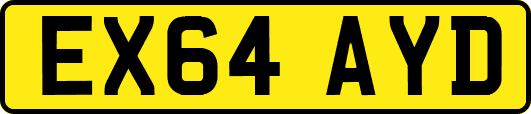 EX64 AYD